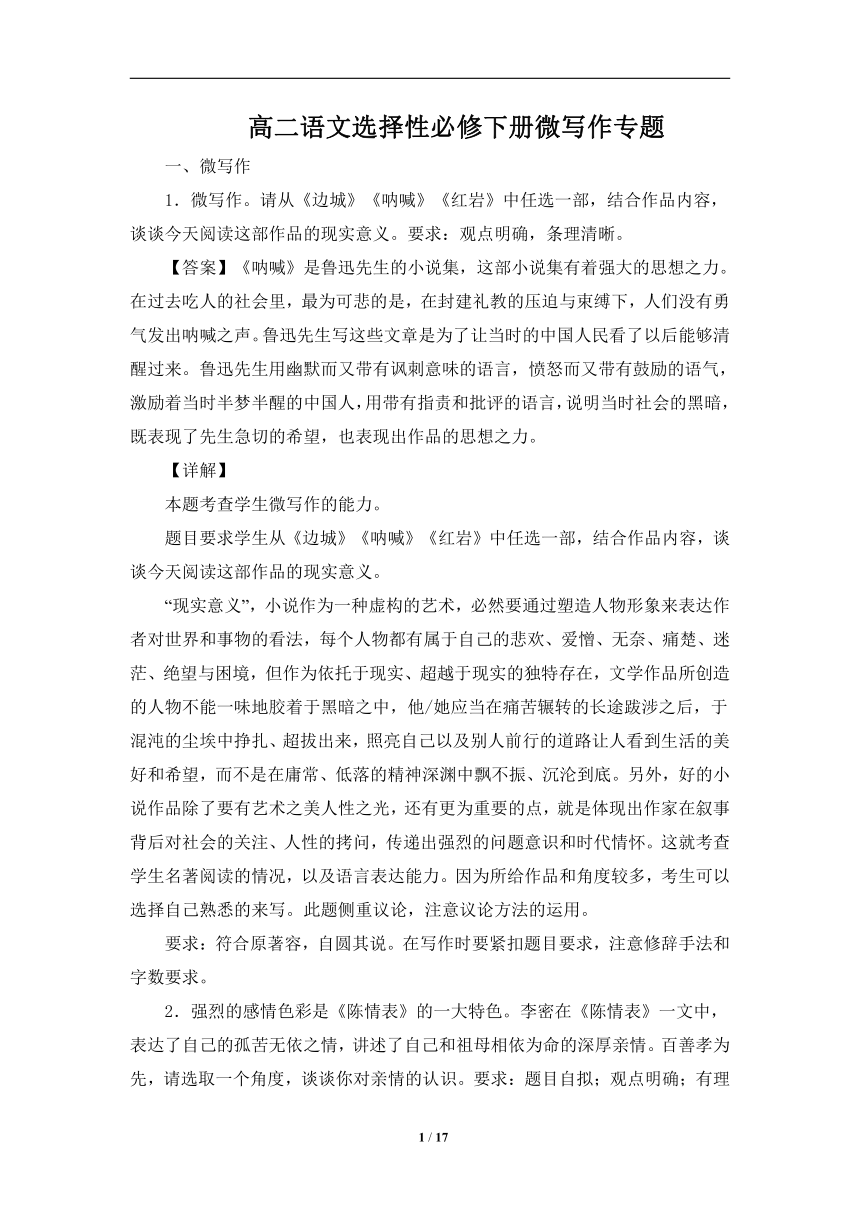 高二语文选择性必修下册微写作专题

一、微写作

1．微写作。请从《边城》《呐喊》《红岩》中任选一部，结合作品内容，谈谈今天阅读这部作品的现实意义。要求：观点明确，条理清晰。

【答案】《呐喊》是鲁迅先生的小说集，这部小说集有着强大的思想之力。在过去吃人的社会里，最为可悲的是，在封建礼教的压迫与束缚下，人们没有勇气发出呐喊之声。鲁迅先生写这些文章是为了让当时的中国人民看了以后能够清醒过来。鲁迅先生用幽默而又带有讽刺意味的语言，愤怒而又带有鼓励的语气，激励着当时半梦半醒的中国人，用带有指责和批评的语言，说明当时社会的黑暗，既表现了先生急切的希望，也表现出作品的思想之力。

【详解】

本题考查学生微写作的能力。

题目要求学生从《边城》《呐喊》《红岩》中任选一部，结合作品内容，谈谈今天阅读这部作品的现实意义。

“现实意义”，小说作为一种虚构的艺术，必然要通过塑造人物形象来表达作者对世界和事物的看法，每个人物都有属于自己的悲欢、爱憎、无奈、痛楚、迷茫、绝望与困境，但作为依托于现实、超越于现实的独特存在，文学作品所创造的人物不能一味地胶着于黑暗之中，他/她应当在痛苦辗转的长途跋涉之后，于混沌的尘埃中挣扎、超拔出来，照亮自己以及别人前行的道路让人看到生活的美好和希望，而不是在庸常、低落的精神深渊中飘不振、沉沦到底。另外，好的小说作品除了要有艺术之美人性之光，还有更为重要的点，就是体现出作家在叙事背后对社会的关注、人性的拷问，传递出强烈的问题意识和时代情怀。这就考查学生名著阅读的情况，以及语言表达能力。因为所给作品和角度较多，考生可以选择自己熟悉的来写。此题侧重议论，注意议论方法的运用。

要求：符合原著容，自圆其说。在写作时要紧扣题目要求，注意修辞手法和字数要求。

2．强烈的感情色彩是《陈情表》的一大特色。李密在《陈情表》一文中，表达了自己的孤苦无依之情，讲述了自己和祖母相依为命的深厚亲情。百善孝为先，请选取一个角度，谈谈你对亲情的认识。要求：题目自拟；观点明确；有理

1 / 17